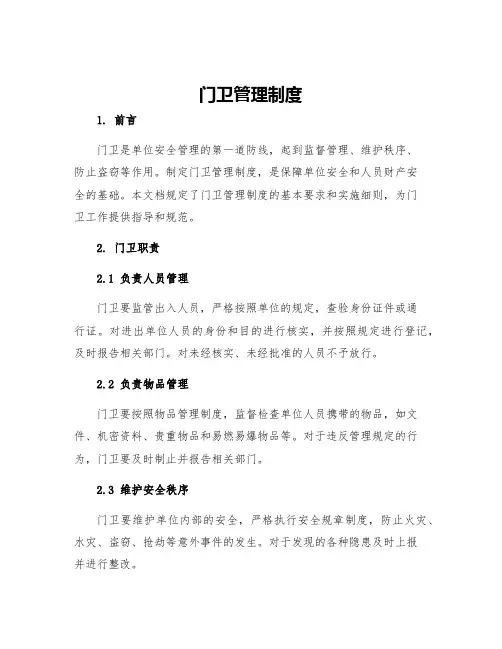 门卫管理制度

1. 前言

门卫是单位安全管理的第一道防线，起到监督管理、维护秩序、防止盗窃等作用。制定门卫管理制度，是保障单位安全和人员财产安全的基础。本文档规定了门卫管理制度的基本要求和实施细则，为门卫工作提供指导和规范。

2. 门卫职责

2.1 负责人员管理

门卫要监管出入人员，严格按照单位的规定，查验身份证件或通行证。对进出单位人员的身份和目的进行核实，并按照规定进行登记，及时报告相关部门。对未经核实、未经批准的人员不予放行。

2.2 负责物品管理

门卫要按照物品管理制度，监督检查单位人员携带的物品，如文件、机密资料、贵重物品和易燃易爆物品等。对于违反管理规定的行为，门卫要及时制止并报告相关部门。

2.3 维护安全秩序

门卫要维护单位内部的安全，严格执行安全规章制度，防止火灾、水灾、盗窃、抢劫等意外事件的发生。对于发现的各种隐患及时上报并进行整改。